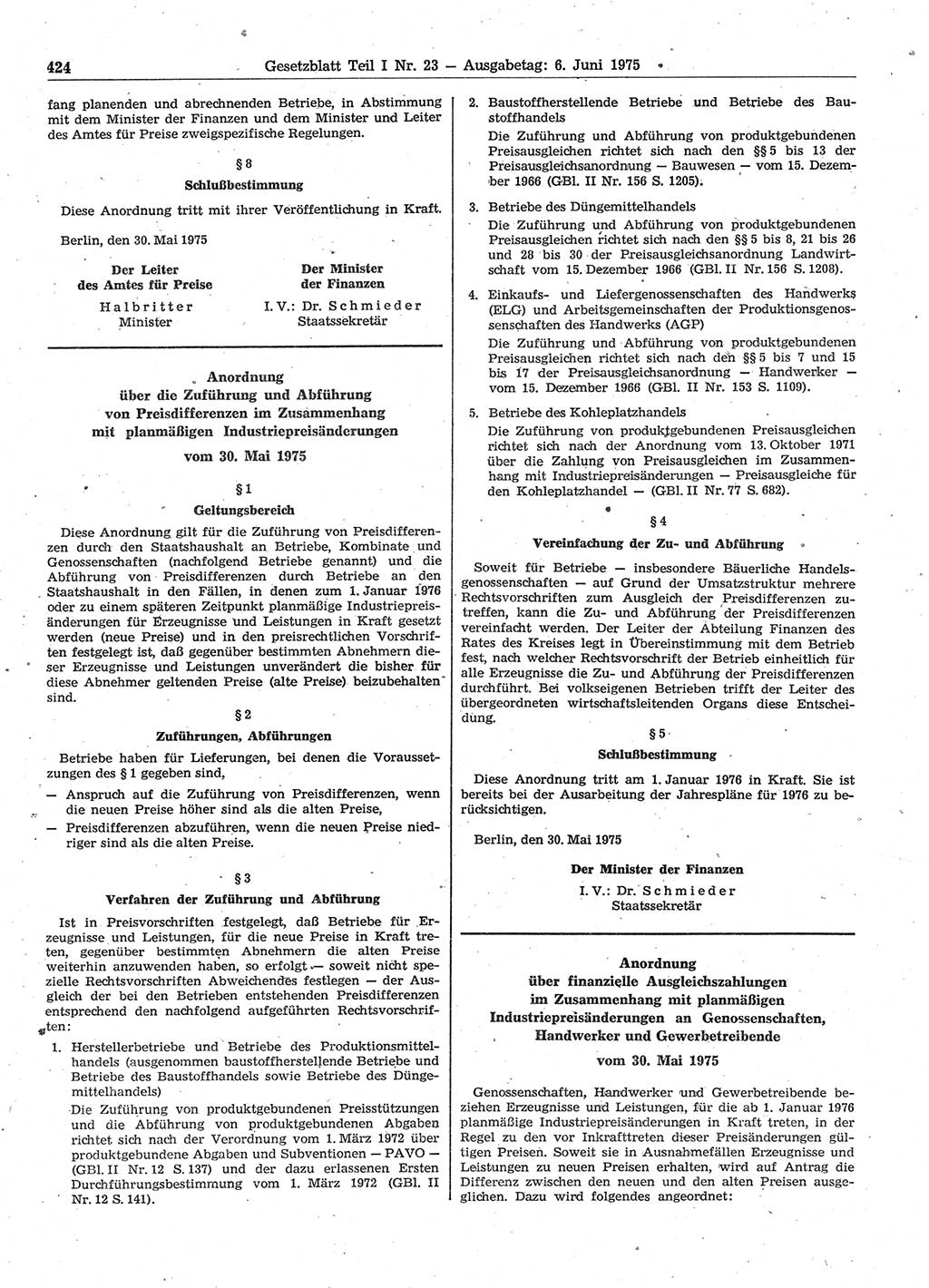 424 Gesetzblatt Teil I Nr. 23 — Ausgabetag: 6. Juni 1975

fang planenden und abrechnenden Betriebe, in Abstimmung mit dem Minister der Finanzen und dem Minister und Leiter des Amtes für Preise zweigspezifische Regelungen.

§ 8
Schlußbestimmung

Diese Anordnung tritt mit ihrer Veröffentlichung in Kraft.

Berlin, den 30. Mai 1975

Der Leiter des Amtes für Preise
Halbritter
Minister

Der Minister der Finanzen
I. V.: Dr. Schmieder
Staatssekretär

Anordnung über die Zuführung und Abführung von Preisdifferenzen im Zusammenhang mit planmäßigen Industriepreisänderungen
vom 30. Mai 1975

§ 1
Geltungsbereich

Diese Anordnung gilt für die Zuführung von Preisdifferenzen durch den Staatshaushalt an Betriebe, Kombinate und Genossenschaften (nachfolgend Betriebe genannt) und die Abführung von Preisdifferenzen durch Betriebe an den Staatshaushalt in den Fällen, in denen zum 1. Januar 1976 oder zu einem späteren Zeitpunkt planmäßige Industriepreisänderungen für Erzeugnisse und Leistungen in Kraft gesetzt werden (neue Preise) und in den preisrechtlichen Vorschriften festgelegt ist, daß gegenüber bestimmten Abnehmern dieser Erzeugnisse und Leistungen unverändert die bisher für diese Abnehmer geltenden Preise (alte Preise) beizubehalten sind.

§ 2
Zuführungen, Abführungen

Betriebe haben für Lieferungen, bei denen die Voraussetzungen des § 1 gegeben sind,
— Anspruch auf die Zuführung von Preisdifferenzen, wenn die neuen Preise höher sind als die alten Preise,
— Preisdifferenzen abzuführen, wenn die neuen Preise niedriger sind als die alten Preise.

§ 3
Verfahren der Zuführung und Abführung

Ist in Preisvorschriften festgelegt, daß Betriebe für Erzeugnisse und Leistungen, für die neue Preise in Kraft treten, gegenüber bestimmten Abnehmern die alten Preise weiterhin anzuwenden haben, so erfolgt — soweit nicht spezielle Rechtsvorschriften Abweichendes festlegen — der Ausgleich der bei den Betrieben entstehenden Preisdifferenzen entsprechend den nachfolgend aufgeführten Rechtsvorschriften:

1. Herstellerbetriebe und Betriebe des Produktionsmittelhandels (ausgenommen baustoffherstellende Betriebe und Betriebe des Baustoffhandels sowie Betriebe des Düngemittelhandels)
Die Zuführung von produktgebundenen Preisstützungen und die Abführung von produktgebundenen Abgaben richtet sich nach der Verordnung vom 1. März 1972 über produktgebundene Abgaben und Subventionen — PAVO — (GBl. II Nr. 12 S. 137) und der dazu erlassenen Ersten Durchführungsbestimmung vom 1. März 1972 (GBl. II Nr. 12 S. 141).

2. Baustoffherstellende Betriebe und Betriebe des Baustoffhandels
Die Zuführung und Abführung von produktgebundenen Preisausgleichen richtet sich nach den §§ 5 bis 13 der Preisausgleichsanordnung — Bauwesen — vom 15. Dezember 1966 (GBl. II Nr. 156 S. 1205).

3. Betriebe des Düngemittelhandels
Die Zuführung und Abführung von produktgebundenen Preisausgleichen richtet sich nach den §§ 5 bis 8, 21 bis 26 und 28 bis 30 der Preisausgleichsanordnung Landwirtschaft vom 15. Dezember 1966 (GBl. II Nr. 156 S. 1208).

4. Einkaufs- und Liefergenossenschaften des Handwerks (ELG) und Arbeitsgemeinschaften der Produktionsgenossenschaften des Handwerks (AGP)
Die Zuführung und Abführung von produktgebundenen Preisausgleichen richtet sich nach den §§ 5 bis 7 und 15 bis 17 der Preisausgleichsanordnung — Handwerker — vom 15. Dezember 1966 (GBl. II Nr. 153 S. 1109).

5. Betriebe des Kohleplatzhandels
Die Zuführung von produktgebundenen Preisausgleichen richtet sich nach der Anordnung vom 13. Oktober 1971 über die Zahlung von Preisausgleichen im Zusammenhang mit Industriepreisänderungen — Preisausgleiche für den Kohleplatzhandel — (GBl. II Nr. 77 S. 682).

§ 4
Vereinfachung der Zu- und Abführung

Soweit für Betriebe — insbesondere Bäuerliche Handelsgenossenschaften — auf Grund der Umsatzstruktur mehrere Rechtsvorschriften zum Ausgleich der Preisdifferenzen zutreffen, kann die Zu- und Abführung der Preisdifferenzen vereinfacht werden. Der Leiter der Abteilung Finanzen des Rates des Kreises legt in Übereinstimmung mit dem Betrieb fest, nach welcher Rechtsvorschrift der Betrieb einheitlich für alle Erzeugnisse die Zu- und Abführung der Preisdifferenzen durchführt. Bei volkseigenen Betrieben trifft der Leiter des übergeordneten wirtschaftsleitenden Organs diese Entscheidung.

§ 5
Schlußbestimmung

Diese Anordnung tritt am 1. Januar 1976 in Kraft. Sie ist bereits bei der Ausarbeitung der Jahrespläne für 1976 zu berücksichtigen.

Berlin, den 30. Mai 1975

Der Minister der Finanzen
I. V.: Dr. Schmieder
Staatssekretär

Anordnung über finanzielle Ausgleichszahlungen im Zusammenhang mit planmäßigen Industriepreisänderungen an Genossenschaften, Handwerker und Gewerbetreibende
vom 30. Mai 1975

Genossenschaften, Handwerker und Gewerbetreibende beziehen Erzeugnisse und Leistungen, für die ab 1. Januar 1976 planmäßige Industriepreisänderungen in Kraft treten, in der Regel zu den vor Inkrafttreten dieser Preisänderungen gültigen Preisen. Soweit sie in Ausnahmefällen Erzeugnisse und Leistungen zu neuen Preisen erhalten, wird auf Antrag die Differenz zwischen den neuen und den alten Preisen ausgeglichen. Dazu wird folgendes angeordnet: